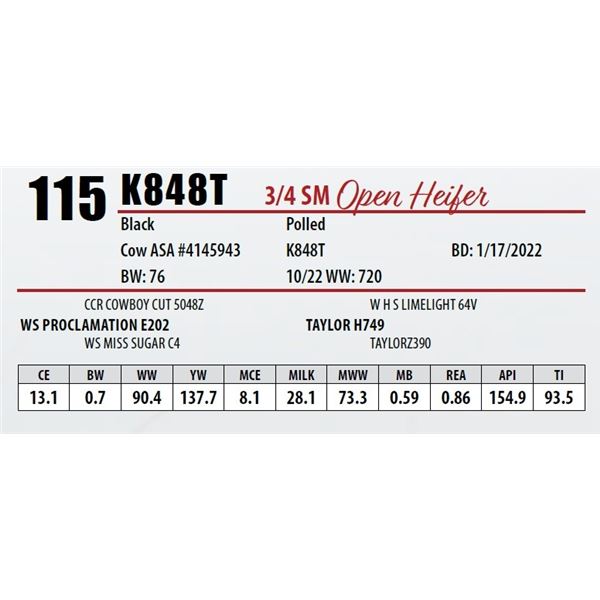 115 K848T 3/4 SM Open Heifer

Black
Cow ASA #4145943
BW: 76

Polled
K848T
10/22 WW: 720

BD: 1/17/2022

CCR COWBOY CUT 5048Z
WS PROCLAMATION E202
WS MISS SUGAR C4

W H S LIMELIGHT 64V
TAYLOR H749
TAYLORZ390

| CE | BW | WW | YW | MCE | MILK | MWW | MB | REA | API | TI |
|---|---|---|---|---|---|---|---|---|---|---|
| 13.1 | 0.7 | 90.4 | 137.7 | 8.1 | 28.1 | 73.3 | 0.59 | 0.86 | 154.9 | 93.5 |